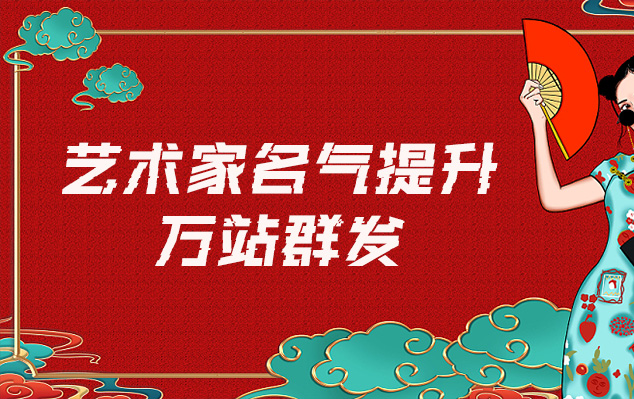 艺术家名气提升
万站群发